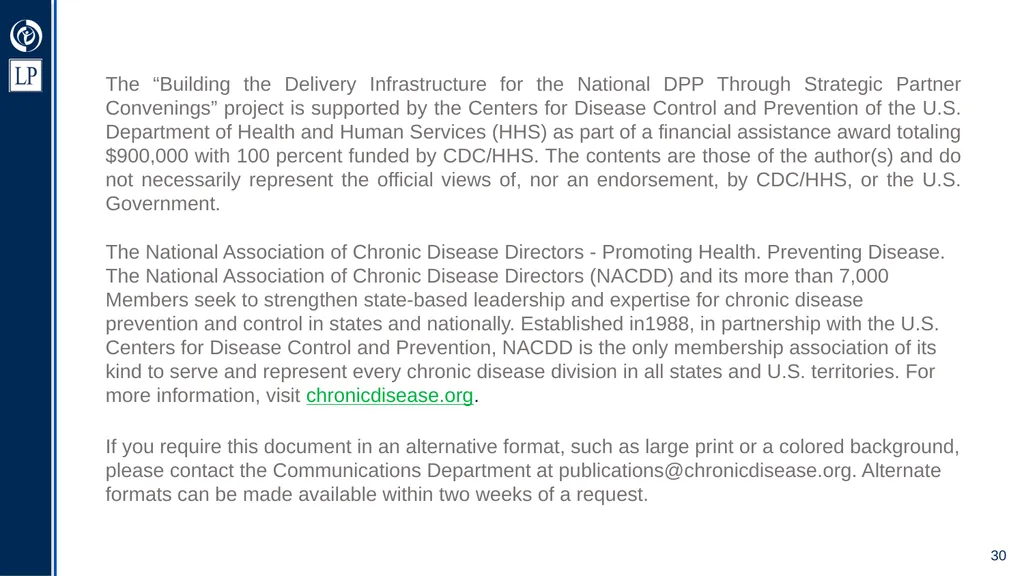 LP

The “Building the Delivery Infrastructure for the National DPP Through Strategic Partner Convenings” project is supported by the Centers for Disease Control and Prevention of the U.S. Department of Health and Human Services (HHS) as part of a financial assistance award totaling $900,000 with 100 percent funded by CDC/HHS. The contents are those of the author(s) and do not necessarily represent the official views of, nor an endorsement, by CDC/HHS, or the U.S. Government.

The National Association of Chronic Disease Directors - Promoting Health. Preventing Disease. The National Association of Chronic Disease Directors (NACDD) and its more than 7,000 Members seek to strengthen state-based leadership and expertise for chronic disease prevention and control in states and nationally. Established in1988, in partnership with the U.S. Centers for Disease Control and Prevention, NACDD is the only membership association of its kind to serve and represent every chronic disease division in all states and U.S. territories. For more information, visit chronicdisease.org.

If you require this document in an alternative format, such as large print or a colored background, please contact the Communications Department at publications@chronicdisease.org. Alternate formats can be made available within two weeks of a request.

30